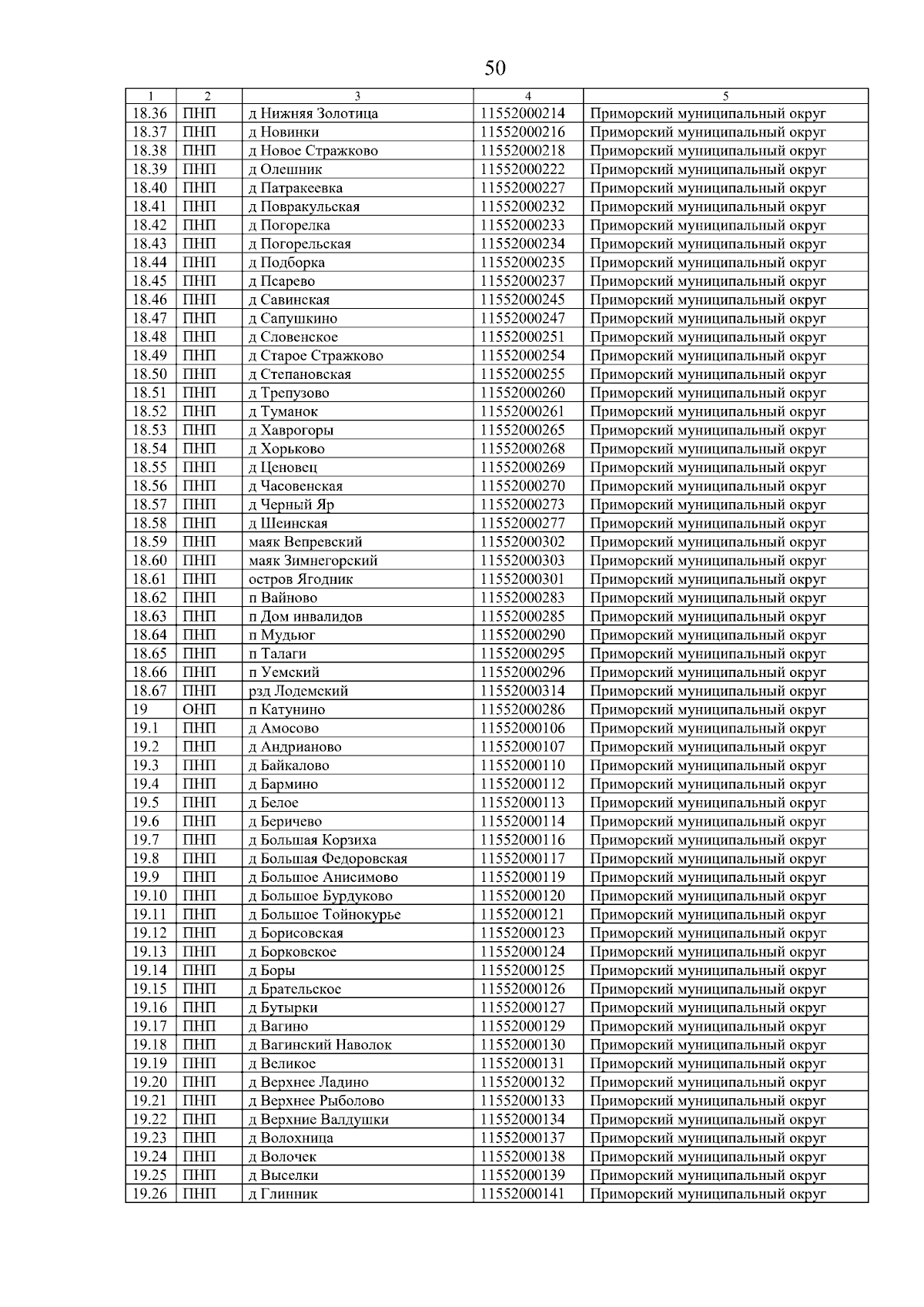 50

| 1 | 2 | 3 | 4 | 5 |
|---|---|---|---|---|
| 18.36 | ПНП | д Нижняя Золотица | 11552000214 | Приморский муниципальный округ |
| 18.37 | ПНП | д Новинки | 11552000216 | Приморский муниципальный округ |
| 18.38 | ПНП | д Новое Стражково | 11552000218 | Приморский муниципальный округ |
| 18.39 | ПНП | д Олешник | 11552000222 | Приморский муниципальный округ |
| 18.40 | ПНП | д Патракеевка | 11552000227 | Приморский муниципальный округ |
| 18.41 | ПНП | д Повракульская | 11552000232 | Приморский муниципальный округ |
| 18.42 | ПНП | д Погорелка | 11552000233 | Приморский муниципальный округ |
| 18.43 | ПНП | д Погорельская | 11552000234 | Приморский муниципальный округ |
| 18.44 | ПНП | д Подборка | 11552000235 | Приморский муниципальный округ |
| 18.45 | ПНП | д Псарево | 11552000237 | Приморский муниципальный округ |
| 18.46 | ПНП | д Савинская | 11552000245 | Приморский муниципальный округ |
| 18.47 | ПНП | д Сапушкино | 11552000247 | Приморский муниципальный округ |
| 18.48 | ПНП | д Словенское | 11552000251 | Приморский муниципальный округ |
| 18.49 | ПНП | д Старое Стражково | 11552000254 | Приморский муниципальный округ |
| 18.50 | ПНП | д Степановская | 11552000255 | Приморский муниципальный округ |
| 18.51 | ПНП | д Трепузово | 11552000260 | Приморский муниципальный округ |
| 18.52 | ПНП | д Туманок | 11552000261 | Приморский муниципальный округ |
| 18.53 | ПНП | д Хаврогоры | 11552000265 | Приморский муниципальный округ |
| 18.54 | ПНП | д Хорьково | 11552000268 | Приморский муниципальный округ |
| 18.55 | ПНП | д Ценовец | 11552000269 | Приморский муниципальный округ |
| 18.56 | ПНП | д Часовенская | 11552000270 | Приморский муниципальный округ |
| 18.57 | ПНП | д Черный Яр | 11552000273 | Приморский муниципальный округ |
| 18.58 | ПНП | д Шеинская | 11552000277 | Приморский муниципальный округ |
| 18.59 | ПНП | маяк Вепревский | 11552000302 | Приморский муниципальный округ |
| 18.60 | ПНП | маяк Зимнегорский | 11552000303 | Приморский муниципальный округ |
| 18.61 | ПНП | остров Ягодник | 11552000301 | Приморский муниципальный округ |
| 18.62 | ПНП | п Вайново | 11552000283 | Приморский муниципальный округ |
| 18.63 | ПНП | п Дом инвалидов | 11552000285 | Приморский муниципальный округ |
| 18.64 | ПНП | п Мудьюг | 11552000290 | Приморский муниципальный округ |
| 18.65 | ПНП | п Талаги | 11552000295 | Приморский муниципальный округ |
| 18.66 | ПНП | п Уемский | 11552000296 | Приморский муниципальный округ |
| 18.67 | ПНП | рзд Лодемский | 11552000314 | Приморский муниципальный округ |
| 19 | ОНП | п Катунино | 11552000286 | Приморский муниципальный округ |
| 19.1 | ПНП | д Амосово | 11552000106 | Приморский муниципальный округ |
| 19.2 | ПНП | д Андрианово | 11552000107 | Приморский муниципальный округ |
| 19.3 | ПНП | д Байкалово | 11552000110 | Приморский муниципальный округ |
| 19.4 | ПНП | д Бармино | 11552000112 | Приморский муниципальный округ |
| 19.5 | ПНП | д Белое | 11552000113 | Приморский муниципальный округ |
| 19.6 | ПНП | д Беричево | 11552000114 | Приморский муниципальный округ |
| 19.7 | ПНП | д Большая Корзиха | 11552000116 | Приморский муниципальный округ |
| 19.8 | ПНП | д Большая Федоровская | 11552000117 | Приморский муниципальный округ |
| 19.9 | ПНП | д Большое Анисимово | 11552000119 | Приморский муниципальный округ |
| 19.10 | ПНП | д Большое Бурдуково | 11552000120 | Приморский муниципальный округ |
| 19.11 | ПНП | д Большое Тойнокурье | 11552000121 | Приморский муниципальный округ |
| 19.12 | ПНП | д Борисовская | 11552000123 | Приморский муниципальный округ |
| 19.13 | ПНП | д Борковское | 11552000124 | Приморский муниципальный округ |
| 19.14 | ПНП | д Боры | 11552000125 | Приморский муниципальный округ |
| 19.15 | ПНП | д Брательское | 11552000126 | Приморский муниципальный округ |
| 19.16 | ПНП | д Бутырки | 11552000127 | Приморский муниципальный округ |
| 19.17 | ПНП | д Вагино | 11552000129 | Приморский муниципальный округ |
| 19.18 | ПНП | д Вагинский Наволок | 11552000130 | Приморский муниципальный округ |
| 19.19 | ПНП | д Великое | 11552000131 | Приморский муниципальный округ |
| 19.20 | ПНП | д Верхнее Ладино | 11552000132 | Приморский муниципальный округ |
| 19.21 | ПНП | д Верхнее Рыболово | 11552000133 | Приморский муниципальный округ |
| 19.22 | ПНП | д Верхние Валдушки | 11552000134 | Приморский муниципальный округ |
| 19.23 | ПНП | д Волохница | 11552000137 | Приморский муниципальный округ |
| 19.24 | ПНП | д Волочек | 11552000138 | Приморский муниципальный округ |
| 19.25 | ПНП | д Выселки | 11552000139 | Приморский муниципальный округ |
| 19.26 | ПНП | д Глинник | 11552000141 | Приморский муниципальный округ |